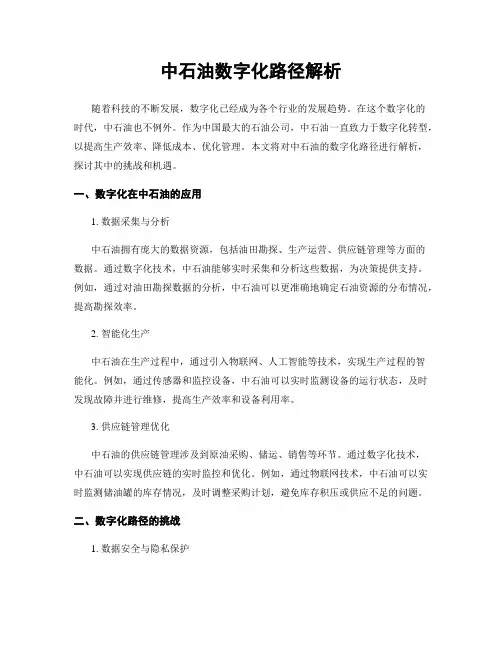 中石油数字化路径解析

随着科技的不断发展，数字化已经成为各个行业的发展趋势。在这个数字化的时代，中石油也不例外。作为中国最大的石油公司，中石油一直致力于数字化转型，以提高生产效率、降低成本、优化管理。本文将对中石油的数字化路径进行解析，探讨其中的挑战和机遇。

一、数字化在中石油的应用

1. 数据采集与分析

中石油拥有庞大的数据资源，包括油田勘探、生产运营、供应链管理等方面的数据。通过数字化技术，中石油能够实时采集和分析这些数据，为决策提供支持。例如，通过对油田勘探数据的分析，中石油可以更准确地确定石油资源的分布情况，提高勘探效率。

2. 智能化生产

中石油在生产过程中，通过引入物联网、人工智能等技术，实现生产过程的智能化。例如，通过传感器和监控设备，中石油可以实时监测设备的运行状态，及时发现故障并进行维修，提高生产效率和设备利用率。

3. 供应链管理优化

中石油的供应链管理涉及到原油采购、储运、销售等环节。通过数字化技术，中石油可以实现供应链的实时监控和优化。例如，通过物联网技术，中石油可以实时监测储油罐的库存情况，及时调整采购计划，避免库存积压或供应不足的问题。

二、数字化路径的挑战

1. 数据安全与隐私保护